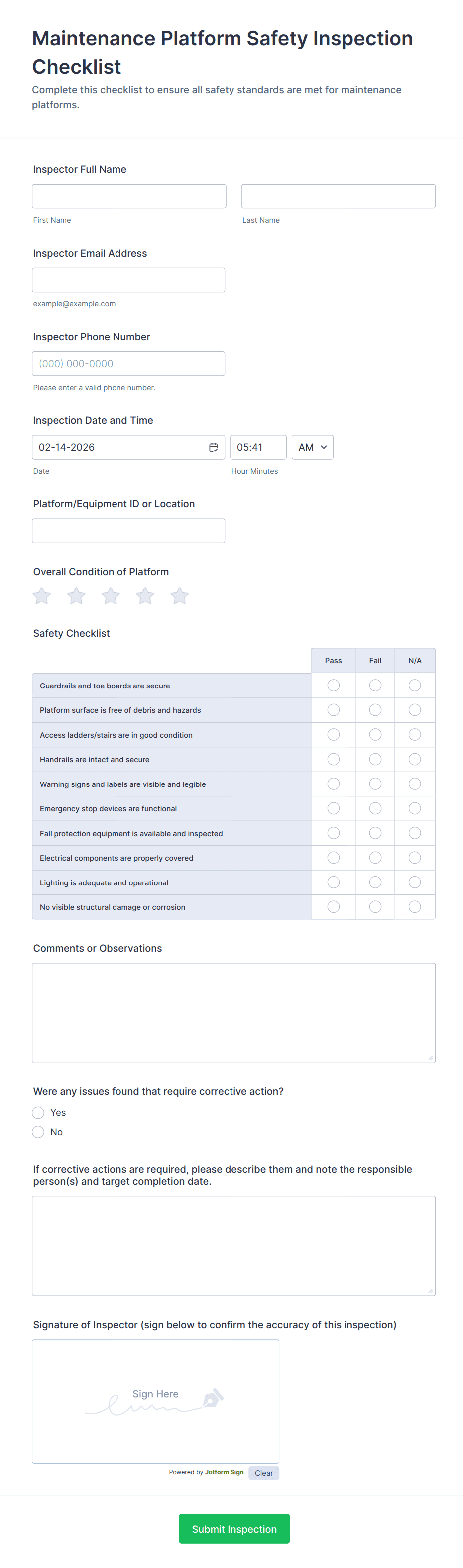 Maintenance Platform Safety Inspection Checklist

Complete this checklist to ensure all safety standards are met for maintenance platforms.

Inspector Full Name

First Name

Last Name

Inspector Email Address

example@example.com

Inspector Phone Number

(000) 000-0000

Please enter a valid phone number.

Inspection Date and Time

02-14-2026

05:41

AM

Date

Hour Minutes

Platform/Equipment ID or Location

Overall Condition of Platform

Safety Checklist

| | Pass | Fail | N/A |
|---|---|---|---|
| Guardrails and toe boards are secure | | | |
| Platform surface is free of debris and hazards | | | |
| Access ladders/stairs are in good condition | | | |
| Handrails are intact and secure | | | |
| Warning signs and labels are visible and legible | | | |
| Emergency stop devices are functional | | | |
| Fall protection equipment is available and inspected | | | |
| Electrical components are properly covered | | | |
| Lighting is adequate and operational | | | |
| No visible structural damage or corrosion | | | |

Comments or Observations

Were any issues found that require corrective action?

Yes

No

If corrective actions are required, please describe them and note the responsible person(s) and target completion date.

Signature of Inspector (sign below to confirm the accuracy of this inspection)

Sign Here

Powered by Jotform Sign

Clear

Submit Inspection